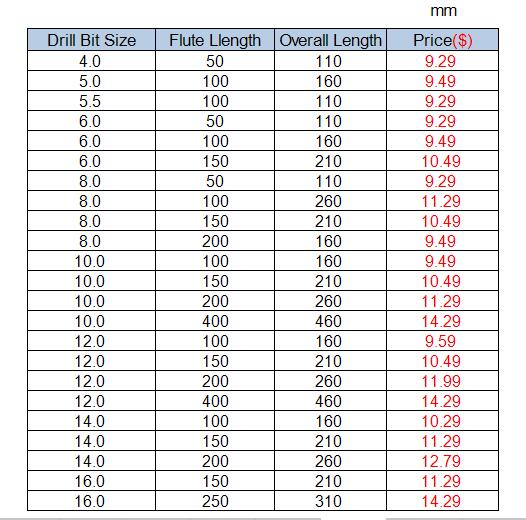 mm

| Drill Bit Size | Flute Llength | Overall Length | Price($) |
|---|---|---|---|
| 4.0 | 50 | 110 | 9.29 |
| 5.0 | 100 | 160 | 9.49 |
| 5.5 | 100 | 110 | 9.29 |
| 6.0 | 50 | 110 | 9.29 |
| 6.0 | 100 | 160 | 9.49 |
| 6.0 | 150 | 210 | 10.49 |
| 8.0 | 50 | 110 | 9.29 |
| 8.0 | 100 | 260 | 11.29 |
| 8.0 | 150 | 210 | 10.49 |
| 8.0 | 200 | 160 | 9.49 |
| 10.0 | 100 | 160 | 9.49 |
| 10.0 | 150 | 210 | 10.49 |
| 10.0 | 200 | 260 | 11.29 |
| 10.0 | 400 | 460 | 14.29 |
| 12.0 | 100 | 160 | 9.59 |
| 12.0 | 150 | 210 | 10.49 |
| 12.0 | 200 | 260 | 11.99 |
| 12.0 | 400 | 460 | 14.29 |
| 14.0 | 100 | 160 | 10.29 |
| 14.0 | 150 | 210 | 11.29 |
| 14.0 | 200 | 260 | 12.79 |
| 16.0 | 150 | 210 | 11.29 |
| 16.0 | 250 | 310 | 14.29 |